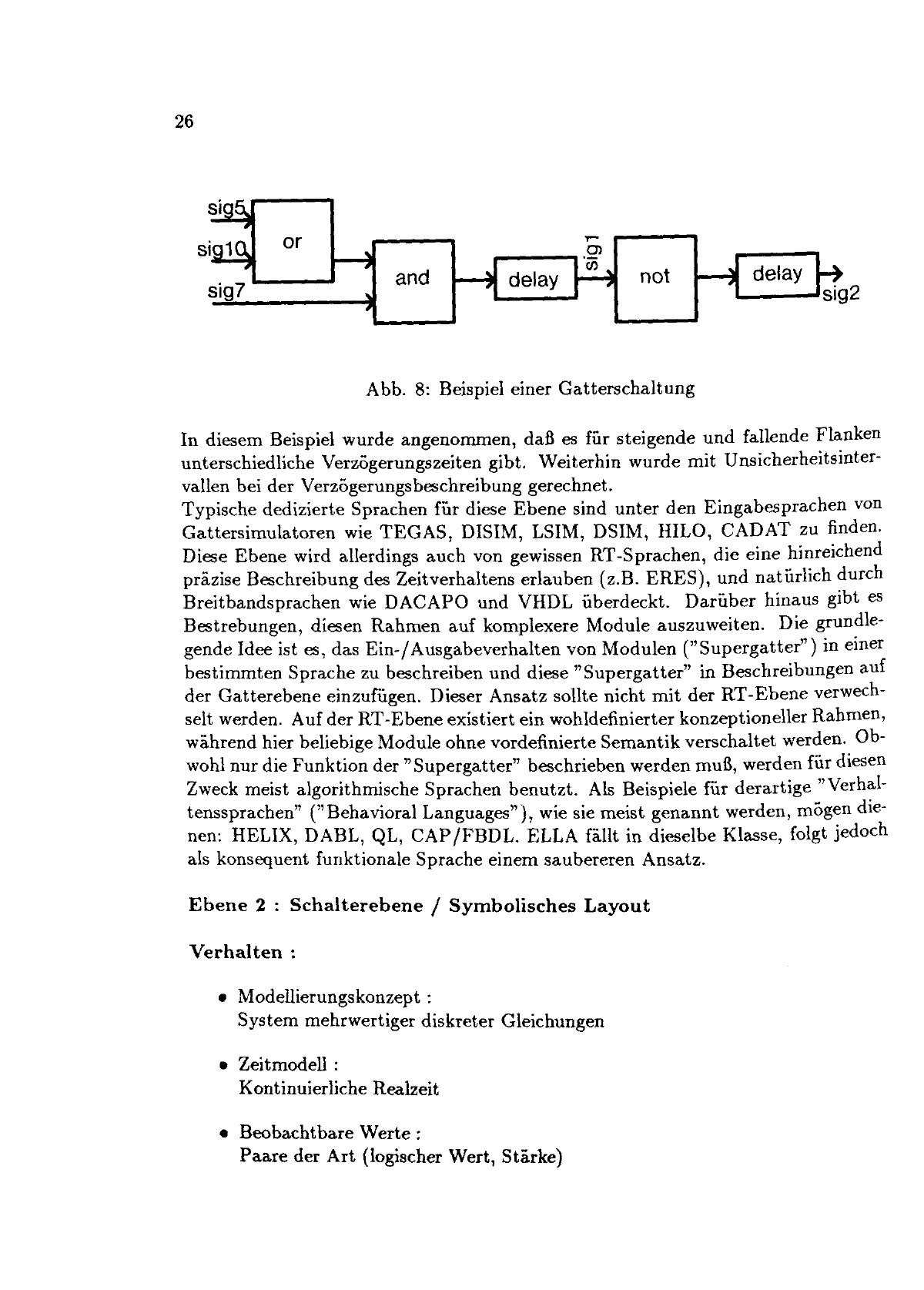 26

sig5
sig10
sig7
or
and
delay
sig1
not
delay
sig2

Abb. 8: Beispiel einer Gatterschaltung

In diesem Beispiel wurde angenommen, daß es für steigende und fallende Flanken unterschiedliche Verzögerungszeiten gibt. Weiterhin wurde mit Unsicherheitsintervallen bei der Verzögerungsbeschreibung gerechnet.
Typische dedizierte Sprachen für diese Ebene sind unter den Eingabesprachen von Gattersimulatoren wie TEGAS, DISIM, LSIM, DSIM, HILO, CADAT zu finden. Diese Ebene wird allerdings auch von gewissen RT-Sprachen, die eine hinreichend präzise Beschreibung des Zeitverhaltens erlauben (z.B. ERES), und natürlich durch Breitbandsprachen wie DACAPO und VHDL überdeckt. Darüber hinaus gibt es Bestrebungen, diesen Rahmen auf komplexere Module auszuweiten. Die grundlegende Idee ist es, das Ein-/Ausgabeverhalten von Modulen ("Supergatter") in einer bestimmten Sprache zu beschreiben und diese "Supergatter" in Beschreibungen auf der Gatterebene einzufügen. Dieser Ansatz sollte nicht mit der RT-Ebene verwechselt werden. Auf der RT-Ebene existiert ein wohldefinierter konzeptioneller Rahmen, während hier beliebige Module ohne vordefinierte Semantik verschaltet werden. Obwohl nur die Funktion der "Supergatter" beschrieben werden muß, werden für diesen Zweck meist algorithmische Sprachen benutzt. Als Beispiele für derartige "Verhaltenssprachen" ("Behavioral Languages"), wie sie meist genannt werden, mögen dienen: HELIX, DABL, QL, CAP/FBDL. ELLA fällt in dieselbe Klasse, folgt jedoch als konsequent funktionale Sprache einem saubereren Ansatz.

Ebene 2 : Schalterebene / Symbolisches Layout

Verhalten :

• Modellierungskonzept :
System mehrwertiger diskreter Gleichungen

• Zeitmodell :
Kontinuierliche Realzeit

• Beobachtbare Werte :
Paare der Art (logischer Wert, Stärke)